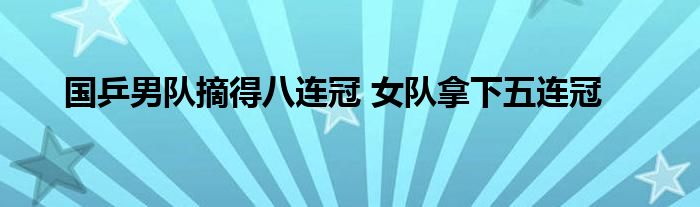 国乒男队摘得八连冠 女队拿下五连冠